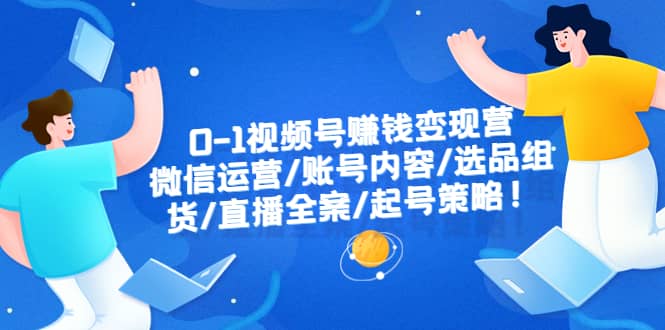 0-1视频号赚钱变现营
微信运营/账号内容/选品组
货/直播全案/起号策略！